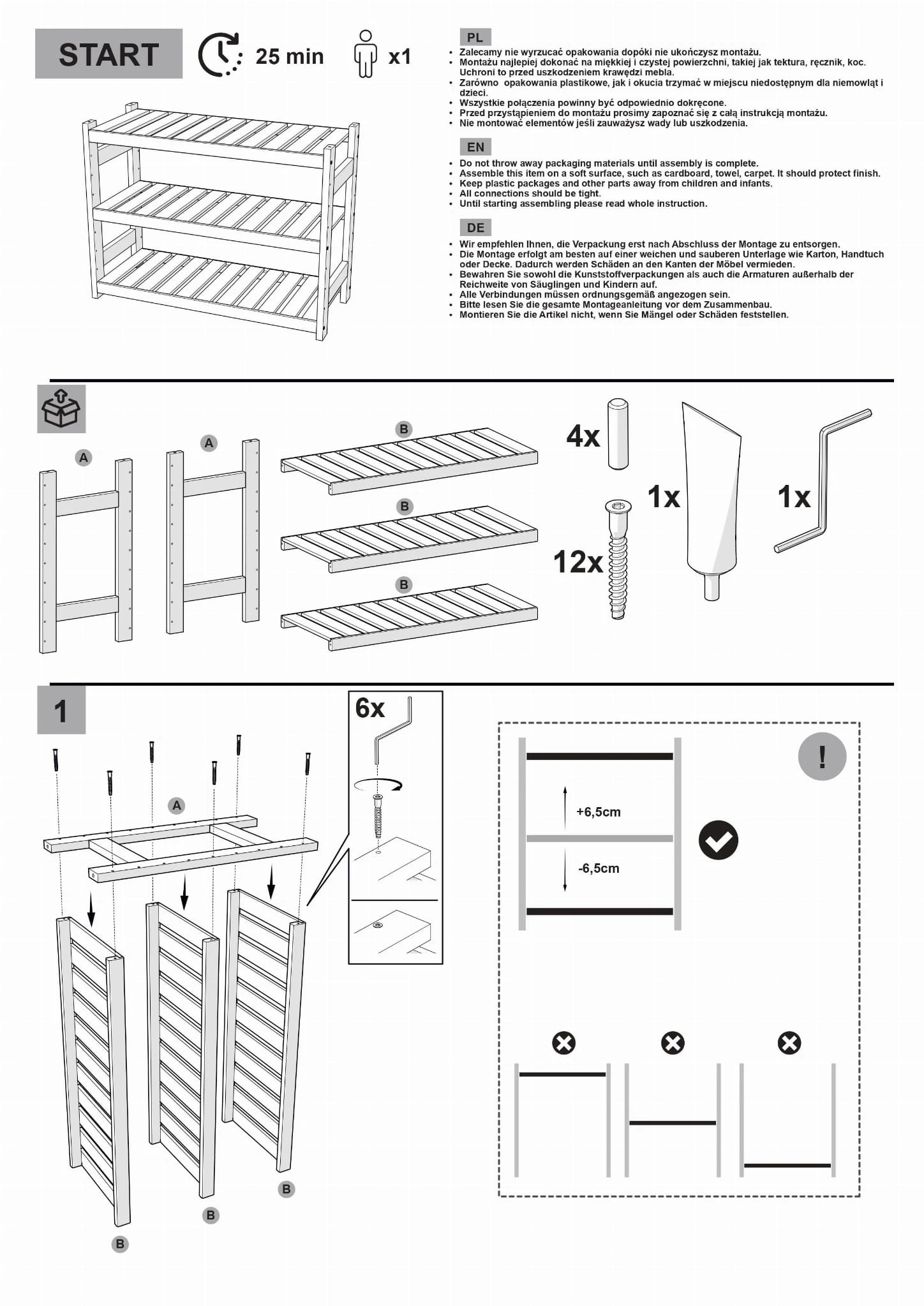 START

25 min

x1

PL
• Zalecamy nie wyrzucać opakowania dopóki nie ukończysz montażu.
• Montażu najlepiej dokonać na miękkiej i czystej powierzchni, takiej jak tektura, ręcznik, koc. Uchroni to przed uszkodzeniem krawędzi mebla.
• Zarówno opakowania plastikowe, jak i okucia trzymać w miejscu niedostępnym dla niemowląt i dzieci.
• Wszystkie połączenia powinny być odpowiednio dokręcone.
• Przed przystąpieniem do montażu prosimy zapoznać się z całą instrukcją montażu.
• Nie montować elementów jeśli zauważysz wady lub uszkodzenia.

EN
• Do not throw away packaging materials until assembly is complete.
• Assemble this item on a soft surface, such as cardboard, towel, carpet. It should protect finish.
• Keep plastic packages and other parts away from children and infants.
• All connections should be tight.
• Until starting assembling please read whole instruction.

DE
• Wir empfehlen Ihnen, die Verpackung erst nach Abschluss der Montage zu entsorgen.
• Die Montage erfolgt am besten auf einer weichen und sauberen Unterlage wie Karton, Handtuch oder Decke. Dadurch werden Schäden an den Kanten der Möbel vermieden.
• Bewahren Sie sowohl die Kunststoffverpackungen als auch die Armaturen außerhalb der Reichweite von Säuglingen und Kindern auf.
• Alle Verbindungen müssen ordnungsgemäß angezogen sein.
• Bitte lesen Sie die gesamte Montageanleitung vor dem Zusammenbau.
• Montieren Sie die Artikel nicht, wenn Sie Mängel oder Schäden feststellen.

A A B B B

4x

12x

1x

1x

1

6x

A

B B B

!

+6,5cm

-6,5cm